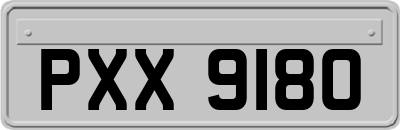 PXX 9180